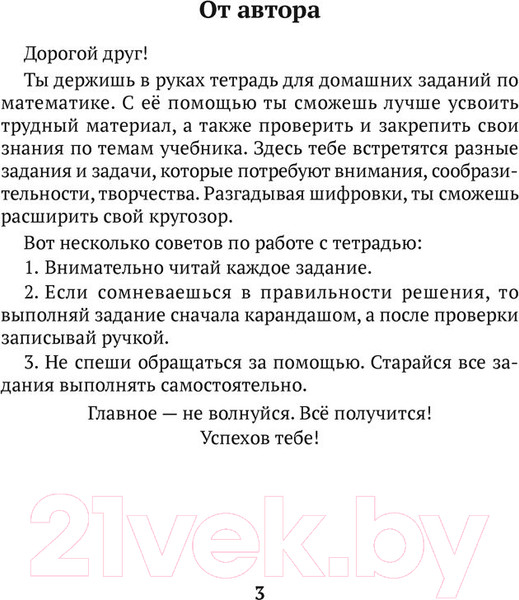 От автора

Дорогой друг!

Ты держишь в руках тетрадь для домашних заданий по математике. С её помощью ты сможешь лучше усвоить трудный материал, а также проверить и закрепить свои знания по темам учебника. Здесь тебе встретятся разные задания и задачи, которые потребуют внимания, сообразительности, творчества. Разгадывая шифровки, ты сможешь расширить свой кругозор.

Вот несколько советов по работе с тетрадью:

1. Внимательно читай каждое задание.

2. Если сомневаешься в правильности решения, то выполняй задание сначала карандашом, а после проверки записывай ручкой.

3. Не спеши обращаться за помощью. Старайся все задания выполнять самостоятельно.

Главное — не волнуйся. Всё получится!

Успехов тебе!

21vek.by

3